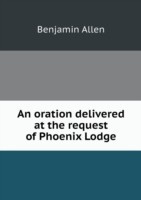 Benjamin Allen

An oration delivered at the request of Phoenix Lodge